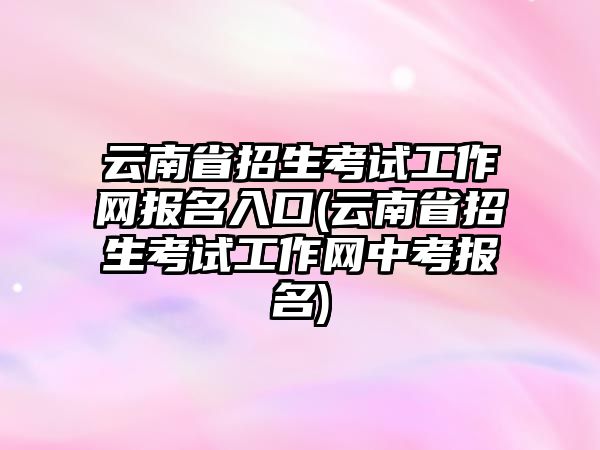 云南省招生考试工作网报名入口(云南省招生考试工作网中考报名)